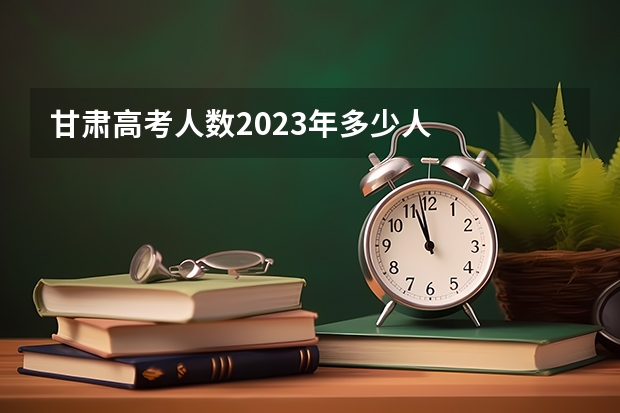 甘肃高考人数2023年多少人

12
1
2
3
4
5
6
7
8
9
10
11